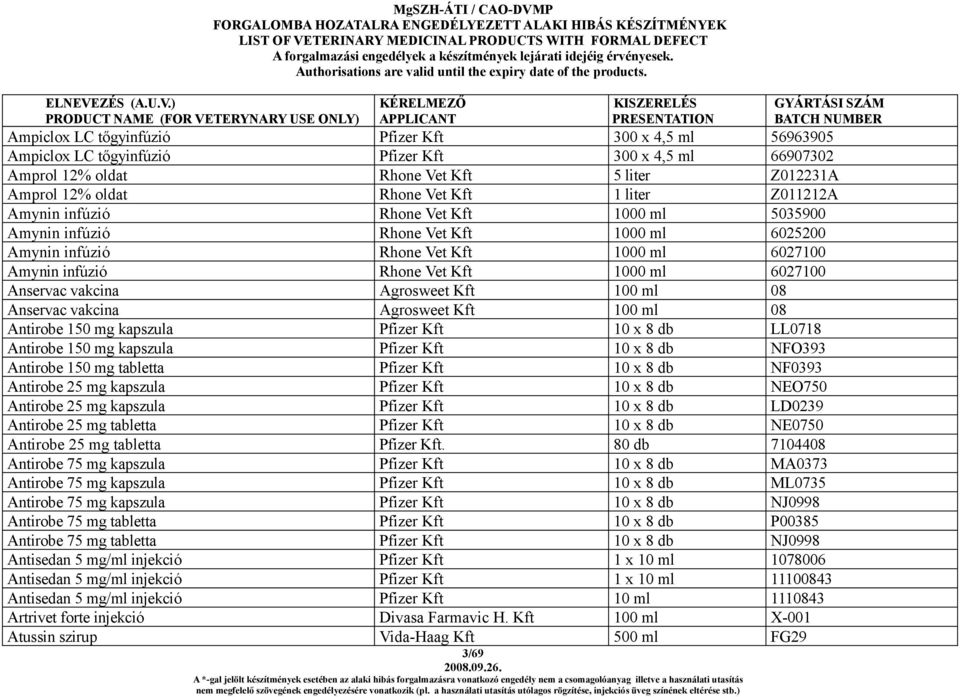 MgSZH-ÁTI / CAO-DVMP
FORGALOMBA HOZATALRA ENGEDÉLYEZETT ALAKI HIBÁS KÉSZÍTMÉNYEK
LIST OF VETERINARY MEDICINAL PRODUCTS WITH FORMAL DEFECT
A forgalmazási engedélyek a készítmények lejárati idejéig érvényesek.
Authorisations are valid until the expiry date of the products.

| ELNEVEZÉS (A.U.V.) PRODUCT NAME (FOR VETERYNARY USE ONLY) | KÉRELMEZŐ APPLICANT | KISZERELÉS PRESENTATION | GYÁRTÁSI SZÁM BATCH NUMBER |
|---|---|---|---|
| Ampiclox LC tőgyinfúzió | Pfizer Kft | 300 x 4,5 ml | 56963905 |
| Ampiclox LC tőgyinfúzió | Pfizer Kft | 300 x 4,5 ml | 66907302 |
| Amprol 12% oldat | Rhone Vet Kft | 5 liter | Z012231A |
| Amprol 12% oldat | Rhone Vet Kft | 1 liter | Z011212A |
| Amynin infúzió | Rhone Vet Kft | 1000 ml | 5035900 |
| Amynin infúzió | Rhone Vet Kft | 1000 ml | 6025200 |
| Amynin infúzió | Rhone Vet Kft | 1000 ml | 6027100 |
| Amynin infúzió | Rhone Vet Kft | 1000 ml | 6027100 |
| Anservac vakcina | Agrosweet Kft | 100 ml | 08 |
| Anservac vakcina | Agrosweet Kft | 100 ml | 08 |
| Antirobe 150 mg kapszula | Pfizer Kft | 10 x 8 db | LL0718 |
| Antirobe 150 mg kapszula | Pfizer Kft | 10 x 8 db | NFO393 |
| Antirobe 150 mg tabletta | Pfizer Kft | 10 x 8 db | NF0393 |
| Antirobe 25 mg kapszula | Pfizer Kft | 10 x 8 db | NEO750 |
| Antirobe 25 mg kapszula | Pfizer Kft | 10 x 8 db | LD0239 |
| Antirobe 25 mg tabletta | Pfizer Kft | 10 x 8 db | NE0750 |
| Antirobe 25 mg tabletta | Pfizer Kft. | 80 db | 7104408 |
| Antirobe 75 mg kapszula | Pfizer Kft | 10 x 8 db | MA0373 |
| Antirobe 75 mg kapszula | Pfizer Kft | 10 x 8 db | ML0735 |
| Antirobe 75 mg kapszula | Pfizer Kft | 10 x 8 db | NJ0998 |
| Antirobe 75 mg tabletta | Pfizer Kft | 10 x 8 db | P00385 |
| Antirobe 75 mg tabletta | Pfizer Kft | 10 x 8 db | NJ0998 |
| Antisedan 5 mg/ml injekció | Pfizer Kft | 1 x 10 ml | 1078006 |
| Antisedan 5 mg/ml injekció | Pfizer Kft | 1 x 10 ml | 11100843 |
| Antisedan 5 mg/ml injekció | Pfizer Kft | 10 ml | 1110843 |
| Artrivet forte injekció | Divasa Farmavic H. Kft | 100 ml | X-001 |
| Atussin szirup | Vida-Haag Kft | 500 ml | FG29 |

3/69
2008.09.26.
A *-gal jelölt készítmények esetében az alaki hibás forgalmazásra vonatkozó engedély nem a csomagolóanyag illetve a használati utasítás nem megfelelő szövegének engedélyezésére vonatkozik (pl. a használati utasítás utólagos rögzítése, injekciós üveg színének eltérése stb.)